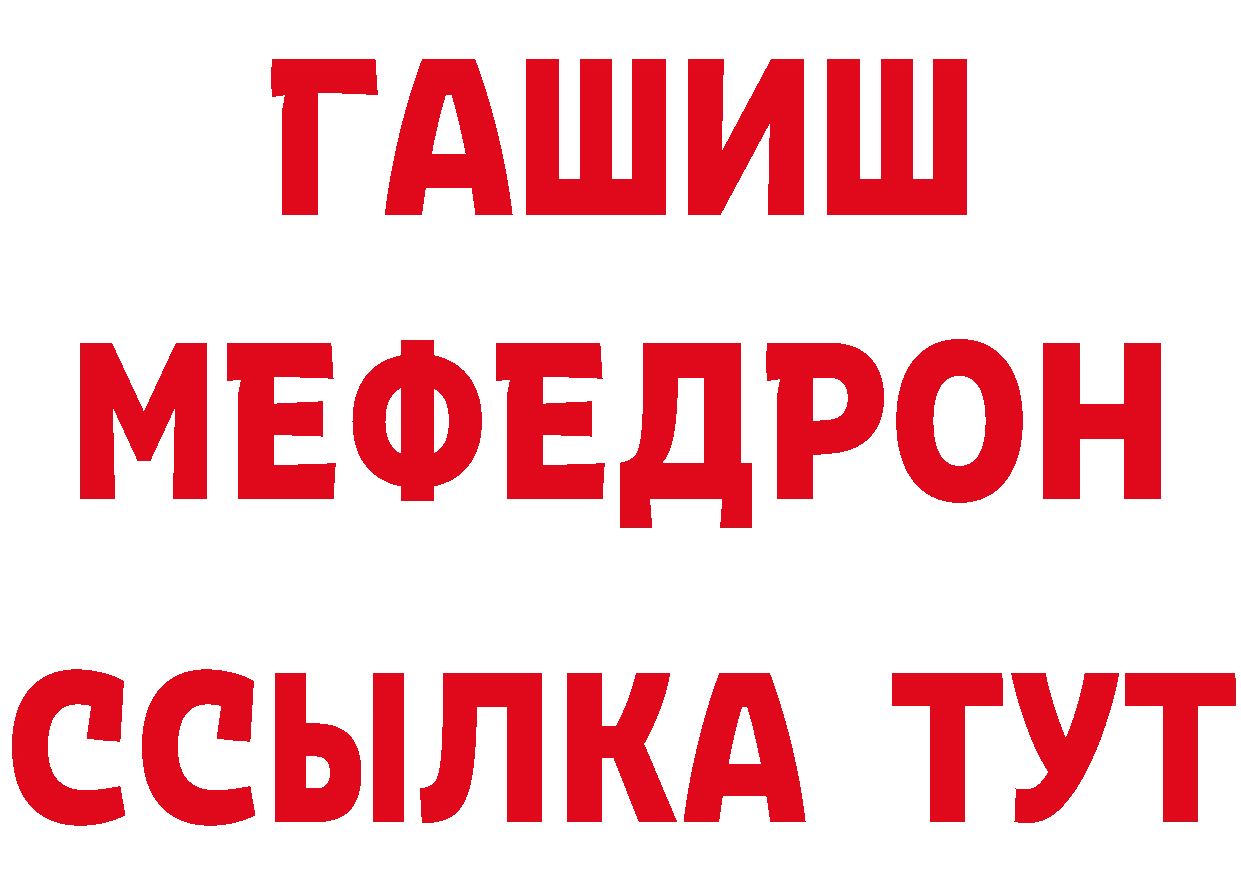 ГАШИШ
МЕФЕДРОН
ССЫЛКА ТУТ